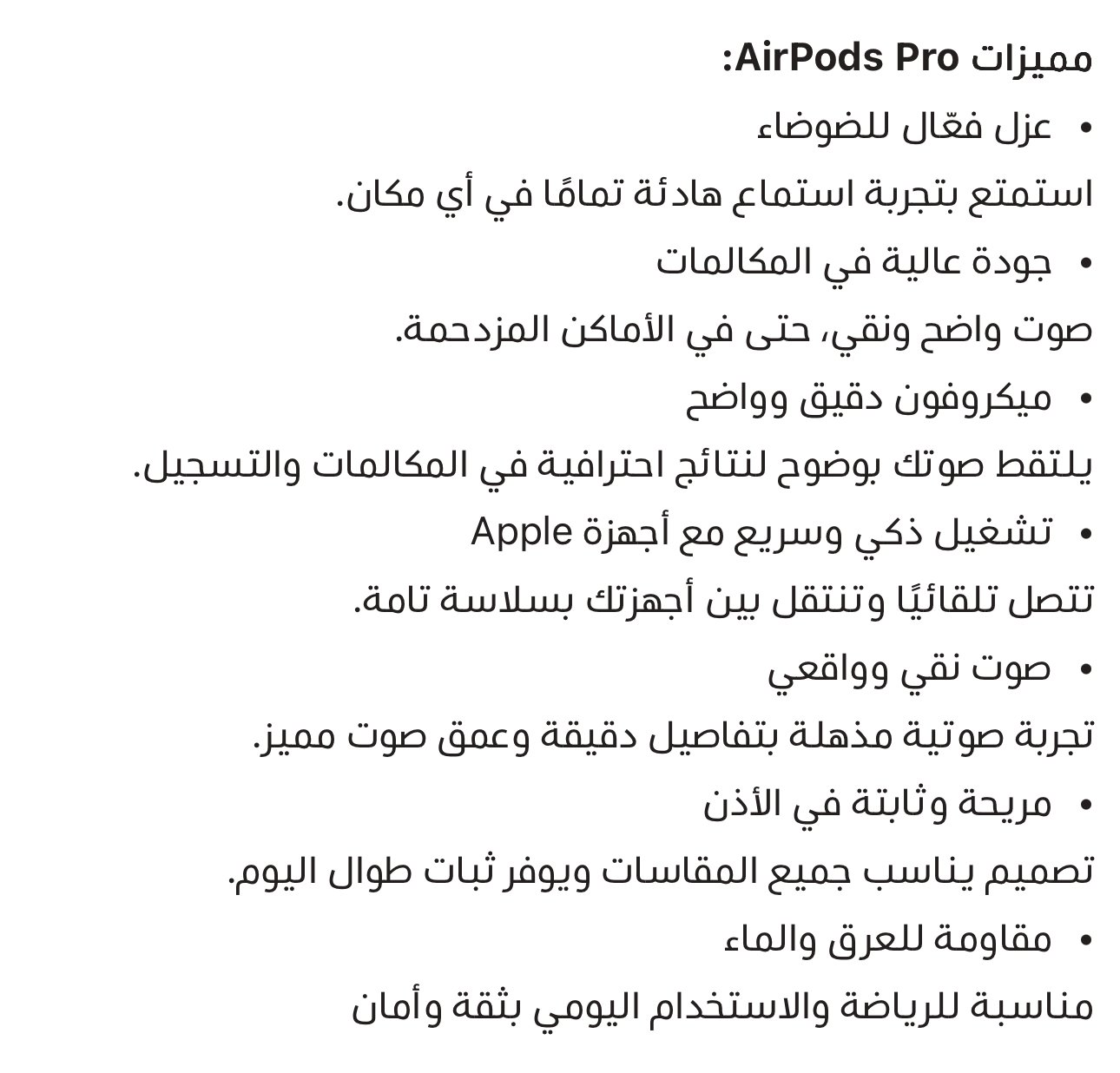 مميزات AirPods Pro:

• عزل فعّال للضوضاء

استمتع بتجربة استماع هادئة تمامًا في أي مكان.

• جودة عالية في المكالمات

صوت واضح ونقي، حتى في الأماكن المزدحمة.

• ميكروفون دقيق وواضح

يلتقط صوتك بوضوح لنتائج احترافية في المكالمات والتسجيل.

• تشغيل ذكي وسريع مع أجهزة Apple

تتصل تلقائيًا وتنتقل بين أجهزتك بسلاسة تامة.

• صوت نقي وواقعي

تجربة صوتية مذهلة بتفاصيل دقيقة وعمق صوت مميز.

• مريحة وثابتة في الأذن

تصميم يناسب جميع المقاسات ويوفر ثبات طوال اليوم.

• مقاومة للعرق والماء

مناسبة للرياضة والاستخدام اليومي بثقة وأمان